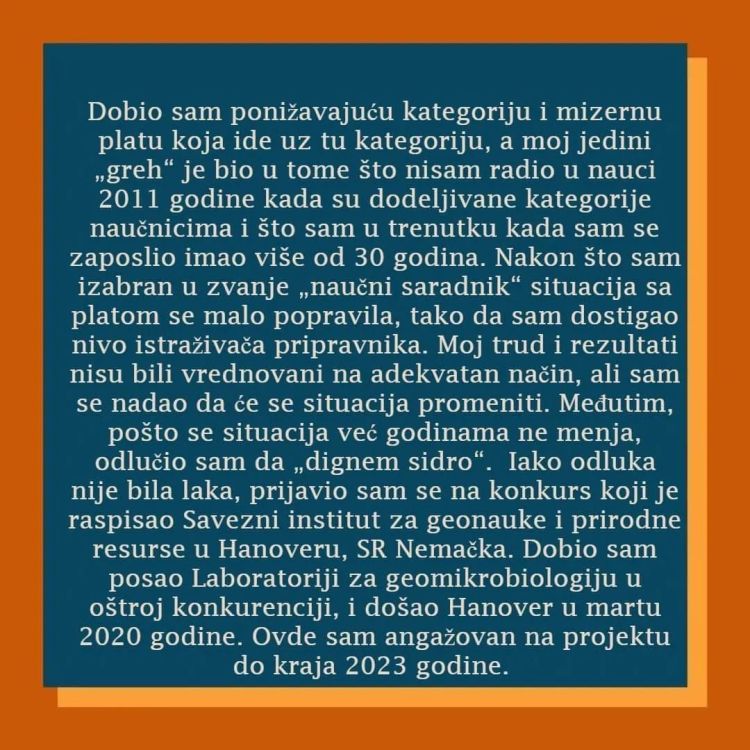 Dobio sam ponižavajuću kategoriju i mizernu platu koja ide uz tu kategoriju, a moj jedini „greh“ je bio u tome što nisam radio u nauci 2011 godine kada su dodeljivane kategorije naučnicima i što sam u trenutku kada sam se zaposlio imao više od 30 godina. Nakon što sam izabran u zvanje „naučni saradnik“ situacija sa platom se malo popravila, tako da sam dostigao nivo istraživača pripravnika. Moj trud i rezultati nisu bili vrednovani na adekvatan način, ali sam se nadao da će se situacija promeniti. Međutim, pošto se situacija već godinama ne menja, odlučio sam da „dignem sidro“. Iako odluka nije bila laka, prijavio sam se na konkurs koji je raspisao Savezni institut za geonauke i prirodne resurse u Hanoveru, SR Nemačka. Dobio sam posao Laboratoriji za geomikrobiologiju u oštroj konkurenciji, i došao Hanover u martu 2020 godine. Ovde sam angažovan na projektu do kraja 2023 godine.